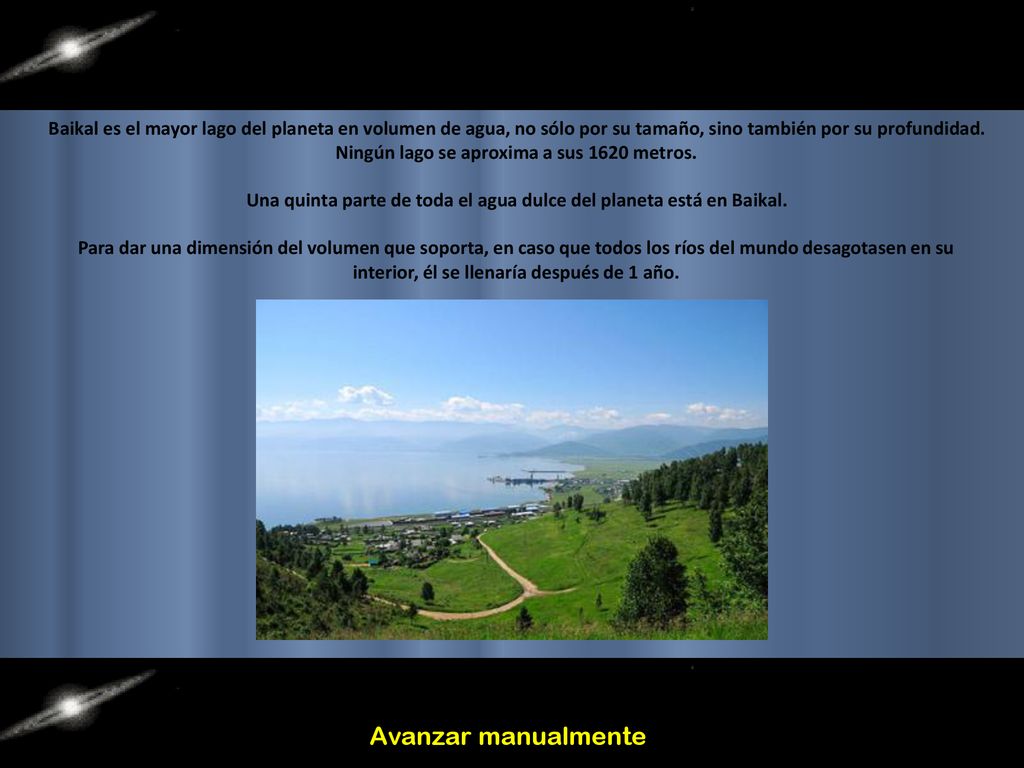 Baikal es el mayor lago del planeta en volumen de agua, no sólo por su tamaño, sino también por su profundidad. Ningún lago se aproxima a sus 1620 metros.

Una quinta parte de toda el agua dulce del planeta está en Baikal.

Para dar una dimensión del volumen que soporta, en caso que todos los ríos del mundo desagotasen en su interior, él se llenaría después de 1 año.

Avanzar manualmente